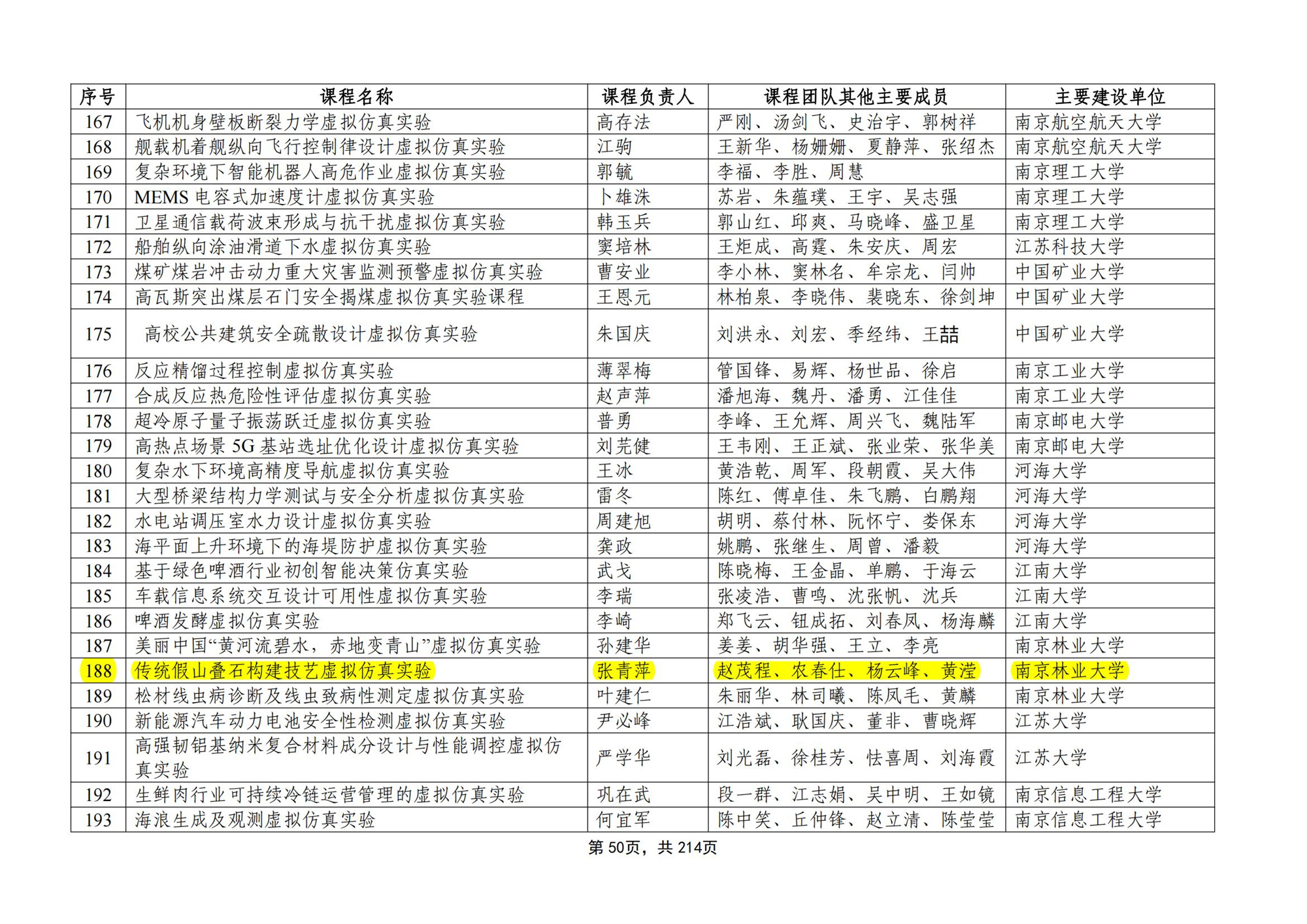 | 序号 | 课程名称 | 课程负责人 | 课程团队其他主要成员 | 主要建设单位 |
|---|---|---|---|---|
| 167 | 飞机机身壁板断裂力学虚拟仿真实验 | 高存法 | 严刚、汤剑飞、史治宇、郭树祥 | 南京航空航天大学 |
| 168 | 舰载机着舰纵向飞行控制律设计虚拟仿真实验 | 江驹 | 王新华、杨姗姗、夏静萍、张绍杰 | 南京航空航天大学 |
| 169 | 复杂环境下智能机器人高危作业虚拟仿真实验 | 郭毓 | 李福、李胜、周慧 | 南京理工大学 |
| 170 | MEMS电容式加速度计虚拟仿真实验 | 卜雄洙 | 苏岩、朱蕴璞、王宇、吴志强 | 南京理工大学 |
| 171 | 卫星通信载荷波束形成与抗干扰虚拟仿真实验 | 韩玉兵 | 郭山红、邱爽、马晓峰、盛卫星 | 南京理工大学 |
| 172 | 船舶纵向涂油滑道下水虚拟仿真实验 | 窦培林 | 王炬成、高霆、朱安庆、周宏 | 江苏科技大学 |
| 173 | 煤矿煤岩冲击动力重大灾害监测预警虚拟仿真实验 | 曹安业 | 李小林、窦林名、牟宗龙、闫帅 | 中国矿业大学 |
| 174 | 高瓦斯突出煤层石门安全揭煤虚拟仿真实验课程 | 王恩元 | 林柏泉、李晓伟、裴晓东、徐剑坤 | 中国矿业大学 |
| 175 | 高校公共建筑安全疏散设计虚拟仿真实验 | 朱国庆 | 刘洪永、刘宏、季经纬、王喆 | 中国矿业大学 |
| 176 | 反应精馏过程控制虚拟仿真实验 | 薄翠梅 | 管国锋、易辉、杨世品、徐启 | 南京工业大学 |
| 177 | 合成反应热危险性评估虚拟仿真实验 | 赵声萍 | 潘旭海、魏丹、潘勇、江佳佳 | 南京工业大学 |
| 178 | 超冷原子量子振荡跃迁虚拟仿真实验 | 普勇 | 李峰、王允辉、周兴飞、魏陆军 | 南京邮电大学 |
| 179 | 高热点场景5G基站选址优化设计虚拟仿真实验 | 刘芫健 | 王韦刚、王正斌、张业荣、张华美 | 南京邮电大学 |
| 180 | 复杂水下环境高精度导航虚拟仿真实验 | 王冰 | 黄浩乾、周军、段朝霞、吴大伟 | 河海大学 |
| 181 | 大型桥梁结构力学测试与安全分析虚拟仿真实验 | 雷冬 | 陈红、傅卓佳、朱飞鹏、白鹏翔 | 河海大学 |
| 182 | 水电站调压室水力设计虚拟仿真实验 | 周建旭 | 胡明、蔡付林、阮怀宁、娄保东 | 河海大学 |
| 183 | 海平面上升环境下的海堤防护虚拟仿真实验 | 龚政 | 姚鹏、张继生、周曾、潘毅 | 河海大学 |
| 184 | 基于绿色啤酒行业初创智能决策仿真实验 | 武戈 | 陈晓梅、王金晶、单鹏、于海云 | 江南大学 |
| 185 | 车载信息系统交互设计可用性虚拟仿真实验 | 李瑞 | 张凌浩、曹鸣、沈张帆、沈兵 | 江南大学 |
| 186 | 啤酒发酵虚拟仿真实验 | 李崎 | 郑飞云、钮成拓、刘春凤、杨海麟 | 江南大学 |
| 187 | 美丽中国“黄河流碧水，赤地变青山”虚拟仿真实验 | 孙建华 | 姜姜、胡华强、王立、李亮 | 南京林业大学 |
| 188 | 传统假山叠石构建技艺虚拟仿真实验 | 张青萍 | 赵茂程、农春仕、杨云峰、黄滢 | 南京林业大学 |
| 189 | 松材线虫病诊断及线虫致病性测定虚拟仿真实验 | 叶建仁 | 朱丽华、林司曦、陈凤毛、黄麟 | 南京林业大学 |
| 190 | 新能源汽车动力电池安全性检测虚拟仿真实验 | 尹必峰 | 江浩斌、耿国庆、董非、曹晓辉 | 江苏大学 |
| 191 | 高强韧铝基纳米复合材料成分设计与性能调控虚拟仿真实验 | 严学华 | 刘光磊、徐桂芳、怯喜周、刘海霞 | 江苏大学 |
| 192 | 生鲜肉行业可持续冷链运营管理的虚拟仿真实验 | 巩在武 | 段一群、江志娟、吴中明、王如镜 | 南京信息工程大学 |
| 193 | 海浪生成及观测虚拟仿真实验 | 何宜军 | 陈中笑、丘仲锋、赵立清、陈莹莹 | 南京信息工程大学 |

第50页，共214页